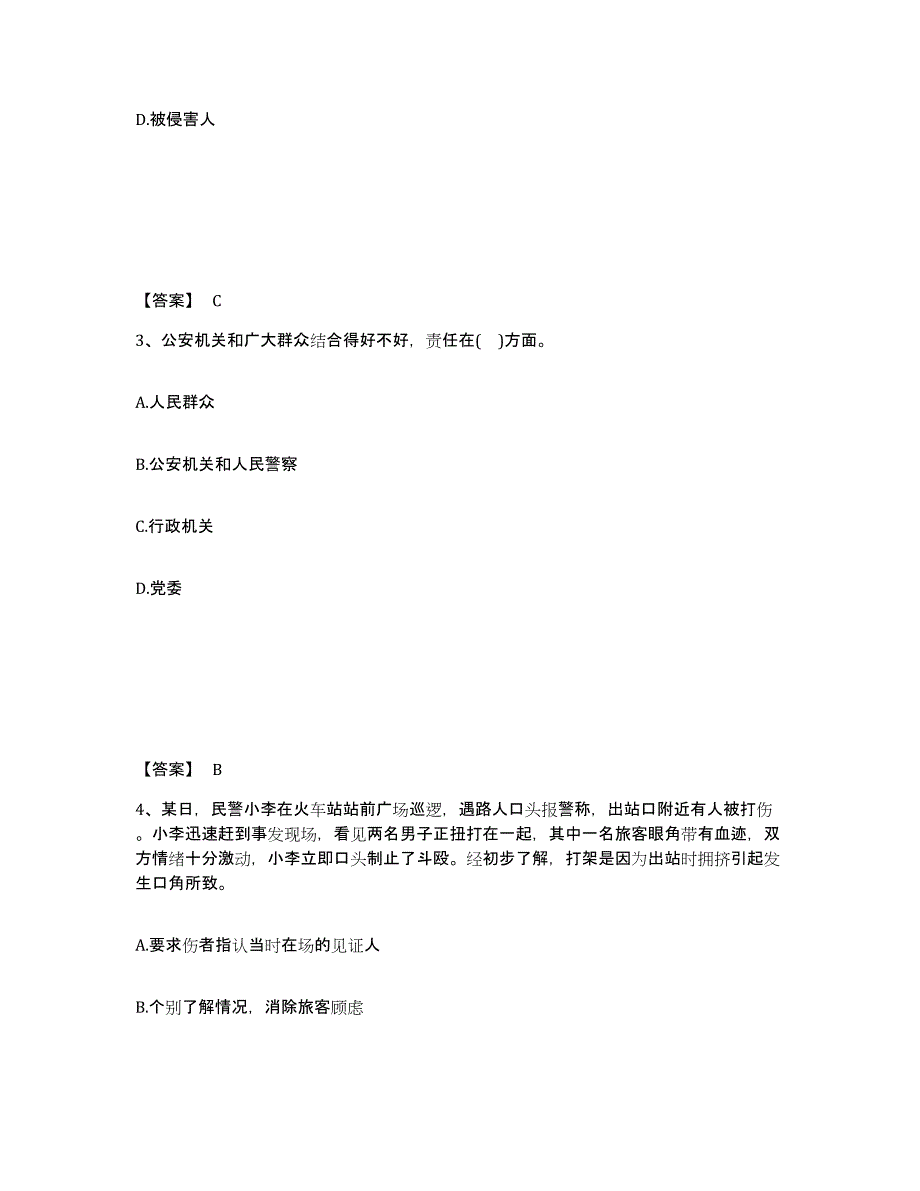 D.被侵害人

【答案】 C

3、公安机关和广大群众结合得好不好，责任在( )方面。

A.人民群众

B.公安机关和人民警察

C.行政机关

D.党委

【答案】 B

4、某日，民警小李在火车站站前广场巡逻，遇路人口头报警称，出站口附近有人被打伤。小李迅速赶到事发现场，看见两名男子正扭打在一起，其中一名旅客眼角带有血迹，双方情绪十分激动，小李立即口头制止了斗殴。经初步了解，打架是因为出站时拥挤引起发生口角所致。

A.要求伤者指认当时在场的见证人

B.个别了解情况，消除旅客顾虑